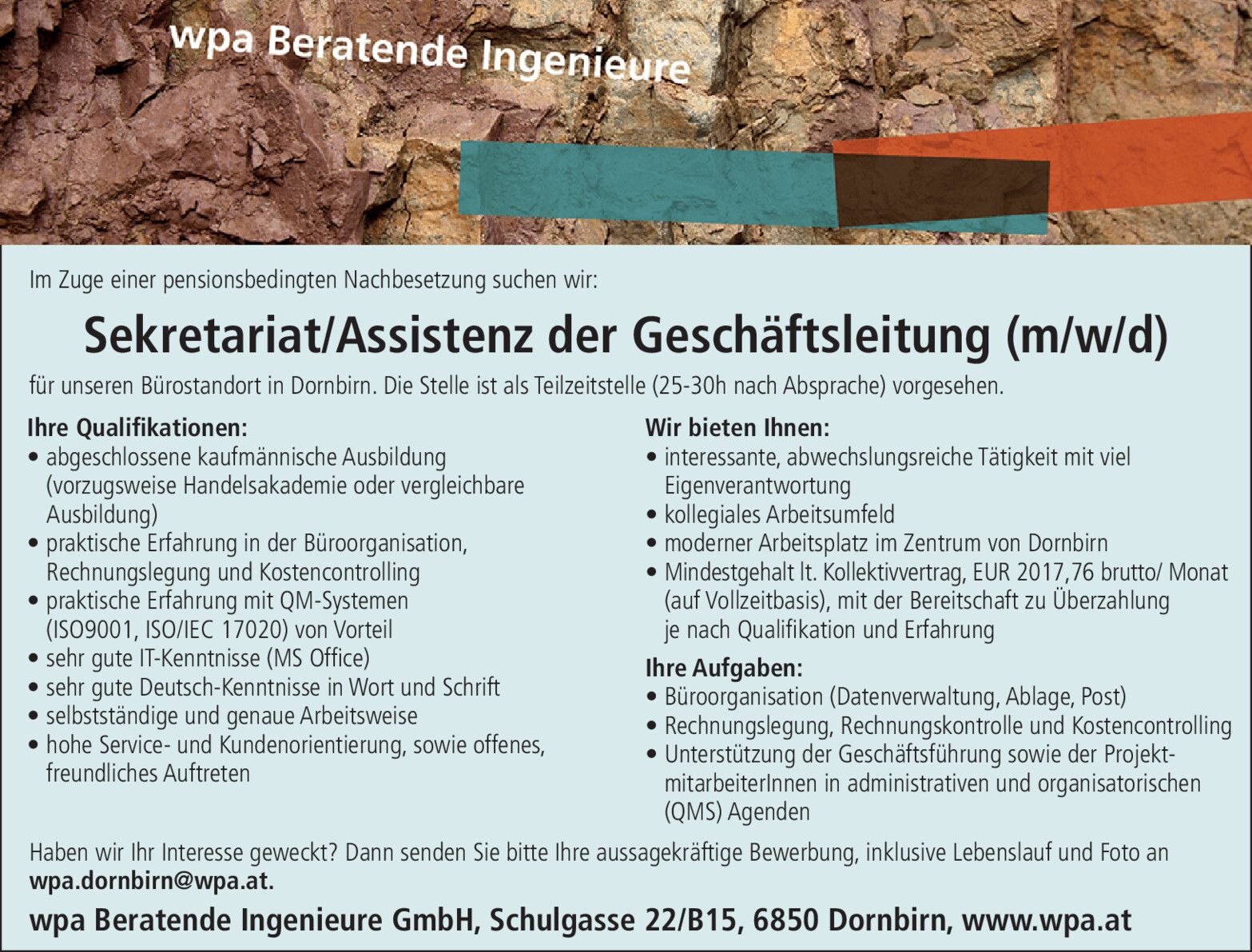 wpa Beratende Ingenieure

Im Zuge einer pensionsbedingten Nachbesetzung suchen wir:

Sekretariat/Assistenz der Geschäftsleitung (m/w/d)

für unseren Bürostandort in Dornbirn. Die Stelle ist als Teilzeitstelle (25-30h nach Absprache) vorgesehen.

Ihre Qualifikationen:
• abgeschlossene kaufmännische Ausbildung (vorzugsweise Handelsakademie oder vergleichbare Ausbildung)
• praktische Erfahrung in der Büroorganisation, Rechnungslegung und Kostencontrolling
• praktische Erfahrung mit QM-Systemen (ISO9001, ISO/IEC 17020) von Vorteil
• sehr gute IT-Kenntnisse (MS Office)
• sehr gute Deutsch-Kenntnisse in Wort und Schrift
• selbstständige und genaue Arbeitsweise
• hohe Service- und Kundenorientierung, sowie offenes, freundliches Auftreten

Wir bieten Ihnen:
• interessante, abwechslungsreiche Tätigkeit mit viel Eigenverantwortung
• kollegiales Arbeitsumfeld
• moderner Arbeitsplatz im Zentrum von Dornbirn
• Mindestgehalt lt. Kollektivvertrag, EUR 2017,76 brutto/ Monat (auf Vollzeitbasis), mit der Bereitschaft zu Überzahlung je nach Qualifikation und Erfahrung

Ihre Aufgaben:
• Büroorganisation (Datenverwaltung, Ablage, Post)
• Rechnungslegung, Rechnungskontrolle und Kostencontrolling
• Unterstützung der Geschäftsführung sowie der ProjektmitarbeiterInnen in administrativen und organisatorischen (QMS) Agenden

Haben wir Ihr Interesse geweckt? Dann senden Sie bitte Ihre aussagekräftige Bewerbung, inklusive Lebenslauf und Foto an wpa.dornbirn@wpa.at.

wpa Beratende Ingenieure GmbH, Schulgasse 22/B15, 6850 Dornbirn, www.wpa.at